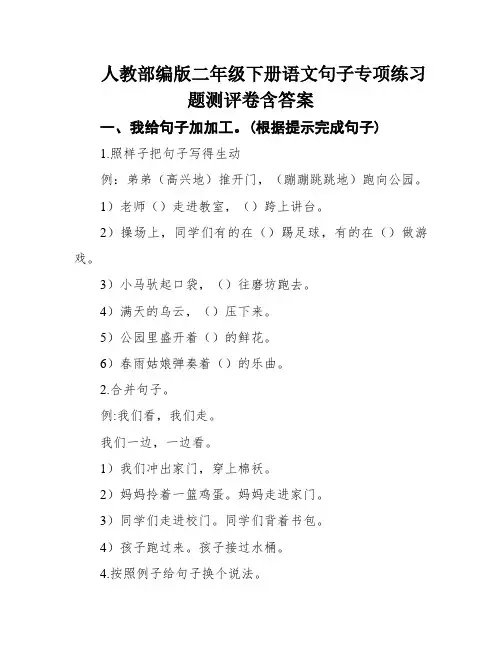 人教部编版二年级下册语文句子专项练习题测评卷含答案

一、我给句子加加工。(根据提示完成句子)

1.照样子把句子写得生动

例：弟弟（高兴地）推开门，（蹦蹦跳跳地）跑向公园。

1）老师（）走进教室，（）跨上讲台。

2）操场上，同学们有的在（）踢足球，有的在（）做游戏。

3）小马驮起口袋，（）往磨坊跑去。

4）满天的乌云，（）压下来。

5）公园里盛开着（）的鲜花。

6）春雨姑娘弹奏着（）的乐曲。

2.合并句子。

例:我们看，我们走。

我们一边，一边看。

1）我们冲出家门，穿上棉袄。

2）妈妈拎着一篮鸡蛋。妈妈走进家门。

3）同学们走进校门。同学们背着书包。

4）孩子跑过来。孩子接过水桶。

4.按照例子给句子换个说法。